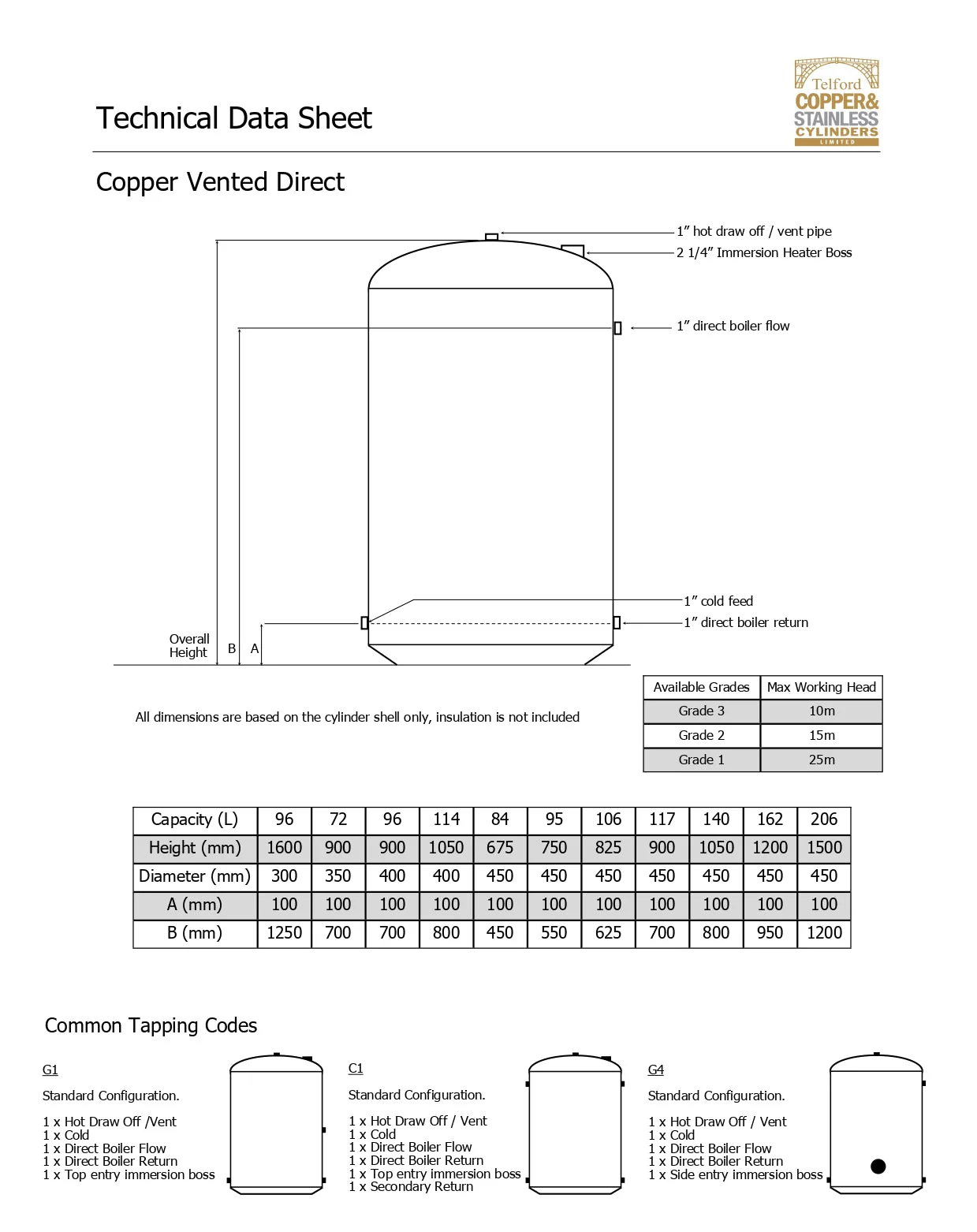 Technical Data Sheet

Telford
COPPER&
STAINLESS
CYLINDERS
LIMITED

Copper Vented Direct

1" hot draw off / vent pipe
2 1/4" Immersion Heater Boss
1" direct boiler flow
1" cold feed
1" direct boiler return

Overall
Height
B
A

All dimensions are based on the cylinder shell only, insulation is not included

| Available Grades | Max Working Head |
|---|---|
| Grade 3 | 10m |
| Grade 2 | 15m |
| Grade 1 | 25m |

| Capacity (L) | 96 | 72 | 96 | 114 | 84 | 95 | 106 | 117 | 140 | 162 | 206 |
|---|---|---|---|---|---|---|---|---|---|---|---|
| Height (mm) | 1600 | 900 | 900 | 1050 | 675 | 750 | 825 | 900 | 1050 | 1200 | 1500 |
| Diameter (mm) | 300 | 350 | 400 | 400 | 450 | 450 | 450 | 450 | 450 | 450 | 450 |
| A (mm) | 100 | 100 | 100 | 100 | 100 | 100 | 100 | 100 | 100 | 100 | 100 |
| B (mm) | 1250 | 700 | 700 | 800 | 450 | 550 | 625 | 700 | 800 | 950 | 1200 |

Common Tapping Codes

G1

Standard Configuration.

1 x Hot Draw Off /Vent
1 x Cold
1 x Direct Boiler Flow
1 x Direct Boiler Return
1 x Top entry immersion boss

C1

Standard Configuration.

1 x Hot Draw Off / Vent
1 x Cold
1 x Direct Boiler Flow
1 x Direct Boiler Return
1 x Top entry immersion boss
1 x Secondary Return

G4

Standard Configuration.

1 x Hot Draw Off / Vent
1 x Cold
1 x Direct Boiler Flow
1 x Direct Boiler Return
1 x Side entry immersion boss